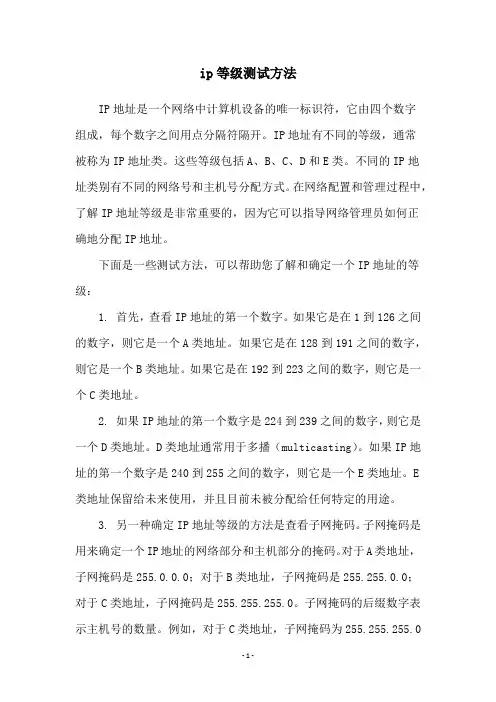 ip 等级测试方法

IP 地址是一个网络中计算机设备的唯一标识符，它由四个数字组成，每个数字之间用点分隔符隔开。IP 地址有不同的等级，通常被称为 IP 地址类。这些等级包括 A、B、C、D 和 E 类。不同的 IP 地址类别有不同的网络号和主机号分配方式。在网络配置和管理过程中，了解 IP 地址等级是非常重要的，因为它可以指导网络管理员如何正确地分配 IP 地址。

下面是一些测试方法，可以帮助您了解和确定一个 IP 地址的等级：

1. 首先，查看 IP 地址的第一个数字。如果它是在 1 到 126 之间的数字，则它是一个 A 类地址。如果它是在 128 到 191 之间的数字，则它是一个 B 类地址。如果它是在 192 到 223 之间的数字，则它是一个 C 类地址。

2. 如果 IP 地址的第一个数字是 224 到 239 之间的数字，则它是一个 D 类地址。D 类地址通常用于多播（multicasting）。如果 IP 地址的第一个数字是 240 到 255 之间的数字，则它是一个 E 类地址。E 类地址保留给未来使用，并且目前未被分配给任何特定的用途。

3. 另一种确定 IP 地址等级的方法是查看子网掩码。子网掩码是用来确定一个 IP 地址的网络部分和主机部分的掩码。对于 A 类地址，子网掩码是 255.0.0.0；对于 B 类地址，子网掩码是 255.255.0.0；对于 C 类地址，子网掩码是 255.255.255.0。子网掩码的后缀数字表示主机号的数量。例如，对于 C 类地址，子网掩码为 255.255.255.0

-1-